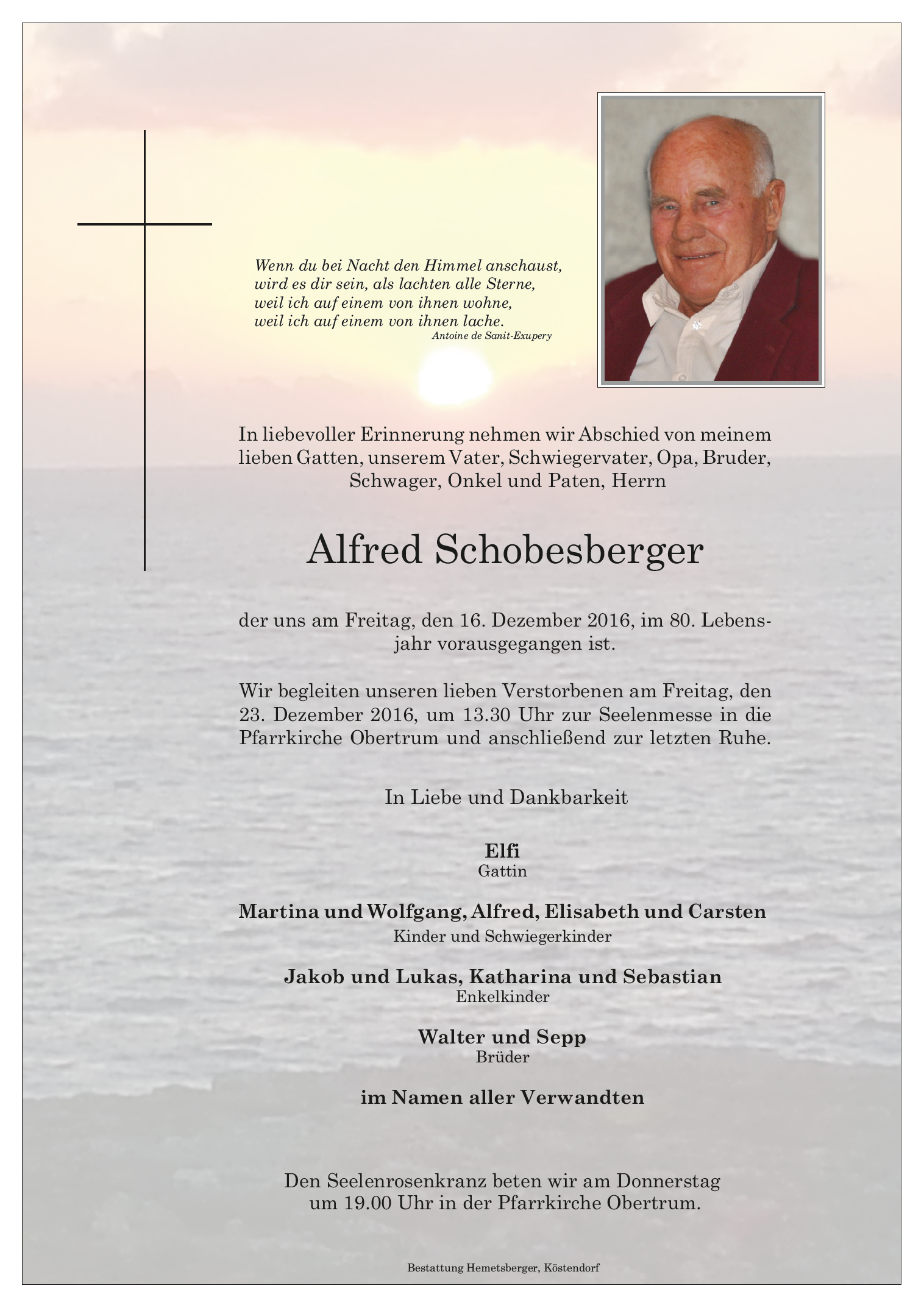 Wenn du bei Nacht den Himmel anschaust,
wird es dir sein, als lachten alle Sterne,
weil ich auf einem von ihnen wohne,
weil ich auf einem von ihnen lache.
Antoine de Sanit-Exupery

In liebevoller Erinnerung nehmen wir Abschied von meinem lieben Gatten, unserem Vater, Schwiegervater, Opa, Bruder, Schwager, Onkel und Paten, Herrn

Alfred Schobesberger

der uns am Freitag, den 16. Dezember 2016, im 80. Lebensjahr vorausgegangen ist.

Wir begleiten unseren lieben Verstorbenen am Freitag, den 23. Dezember 2016, um 13.30 Uhr zur Seelenmesse in die Pfarrkirche Obertrum und anschließend zur letzten Ruhe.

In Liebe und Dankbarkeit

Elfi
Gattin

Martina und Wolfgang, Alfred, Elisabeth und Carsten
Kinder und Schwiegerkinder

Jakob und Lukas, Katharina und Sebastian
Enkelkinder

Walter und Sepp
Brüder

im Namen aller Verwandten

Den Seelenrosenkranz beten wir am Donnerstag um 19.00 Uhr in der Pfarrkirche Obertrum.

Bestattung Hemetsberger, Köstendorf